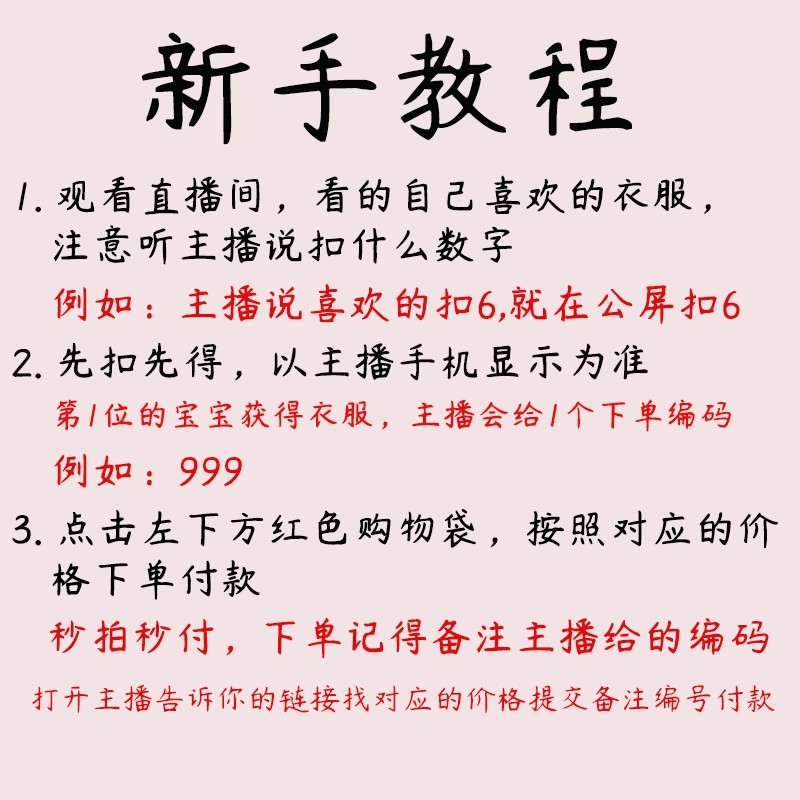 新手教程

1.观看直播间，看的自己喜欢的衣服，注意听主播说扣什么数字

例如：主播说喜欢的扣6,就在公屏扣6

2.先扣先得，以主播手机显示为准

第1位的宝宝获得衣服，主播会给1个下单编码

例如：999

3.点击左下方红色购物袋，按照对应的价格下单付款

秒拍秒付，下单记得备注主播给的编码

打开主播告诉你的链接找对应的价格提交备注编号付款